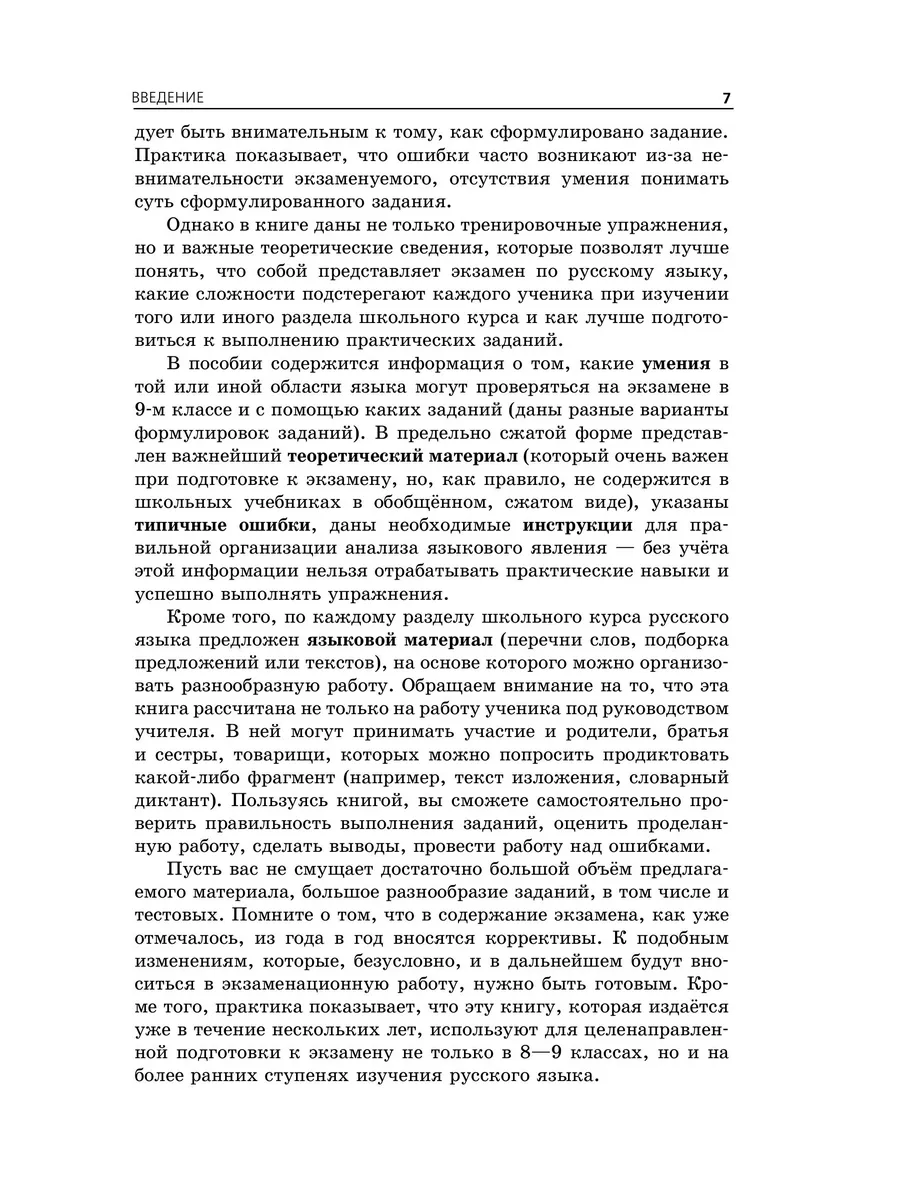 ВВЕДЕНИЕ 7

дует быть внимательным к тому, как сформулировано задание. Практика показывает, что ошибки часто возникают из-за невнимательности экзаменуемого, отсутствия умения понимать суть сформулированного задания.

Однако в книге даны не только тренировочные упражнения, но и важные теоретические сведения, которые позволят лучше понять, что собой представляет экзамен по русскому языку, какие сложности подстерегают каждого ученика при изучении того или иного раздела школьного курса и как лучше подготовиться к выполнению практических заданий.

В пособии содержится информация о том, какие умения в той или иной области языка могут проверяться на экзамене в 9-м классе и с помощью каких заданий (даны разные варианты формулировок заданий). В предельно сжатой форме представлен важнейший теоретический материал (который очень важен при подготовке к экзамену, но, как правило, не содержится в школьных учебниках в обобщённом, сжатом виде), указаны типичные ошибки, даны необходимые инструкции для правильной организации анализа языкового явления — без учёта этой информации нельзя отрабатывать практические навыки и успешно выполнять упражнения.

Кроме того, по каждому разделу школьного курса русского языка предложен языковой материал (перечни слов, подборка предложений или текстов), на основе которого можно организовать разнообразную работу. Обращаем внимание на то, что эта книга рассчитана не только на работу ученика под руководством учителя. В ней могут принимать участие и родители, братья и сестры, товарищи, которых можно попросить продиктовать какой-либо фрагмент (например, текст изложения, словарный диктант). Пользуясь книгой, вы сможете самостоятельно проверить правильность выполнения заданий, оценить проделанную работу, сделать выводы, провести работу над ошибками.

Пусть вас не смущает достаточно большой объём предлагаемого материала, большое разнообразие заданий, в том числе и тестовых. Помните о том, что в содержание экзамена, как уже отмечалось, из года в год вносятся коррективы. К подобным изменениям, которые, безусловно, и в дальнейшем будут вноситься в экзаменационную работу, нужно быть готовым. Кроме того, практика показывает, что эту книгу, которая издаётся уже в течение нескольких лет, используют для целенаправленной подготовки к экзамену не только в 8—9 классах, но и на более ранних ступенях изучения русского языка.